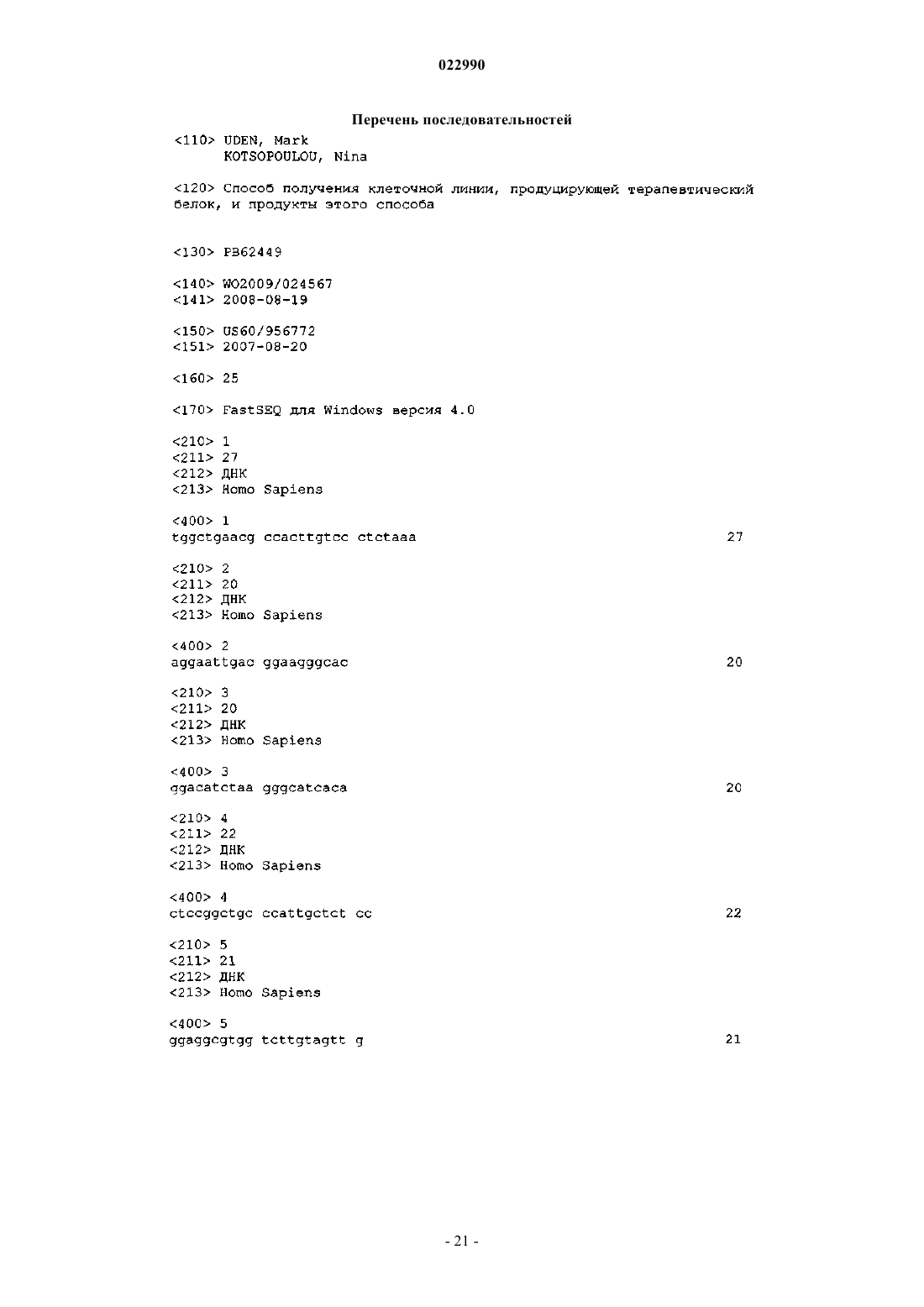 022990

Перечень последовательностей

<110> UDEN, Mark
KOTSOPOULOU, Nina

<120> Способ получения клеточной линии, продуцирующей терапевтический белок, и продукты этого способа

<130> PB62449

<140> WO2009/024567
<141> 2008-08-19

<150> US60/956772
<151> 2007-08-20

<160> 25

<170> FastSEQ для Windows версия 4.0

<210> 1
<211> 27
<212> ДНК
<213> Homo Sapiens

<400> 1
tggctgaacg ccacttgtcc ctctaaa 27

<210> 2
<211> 20
<212> ДНК
<213> Homo Sapiens

<400> 2
aggaattgac ggaagggcac 20

<210> 3
<211> 20
<212> ДНК
<213> Homo Sapiens

<400> 3
ggacatctaa gggcatcaca 20

<210> 4
<211> 22
<212> ДНК
<213> Homo Sapiens

<400> 4
ctccggctgc ccattgctct cc 22

<210> 5
<211> 21
<212> ДНК
<213> Homo Sapiens

<400> 5
ggaggcgtgg tcttgtagtt g 21

- 21 -